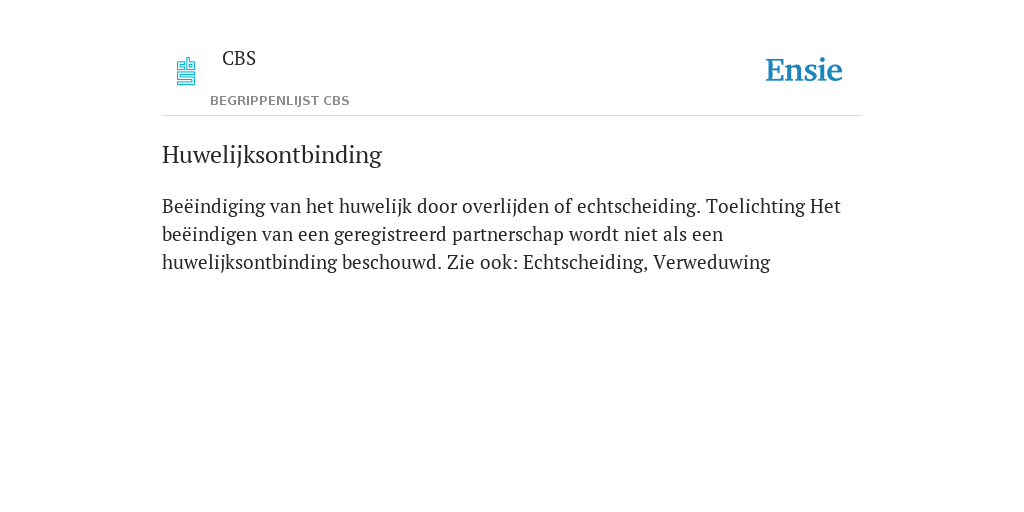 CBS

BEGRIPPENLIJST CBS

Ensie

Huwelijksontbinding

Beëindiging van het huwelijk door overlijden of echtscheiding. Toelichting Het beëindigen van een geregistreerd partnerschap wordt niet als een huwelijksontbinding beschouwd. Zie ook: Echtscheiding, Verweduwing